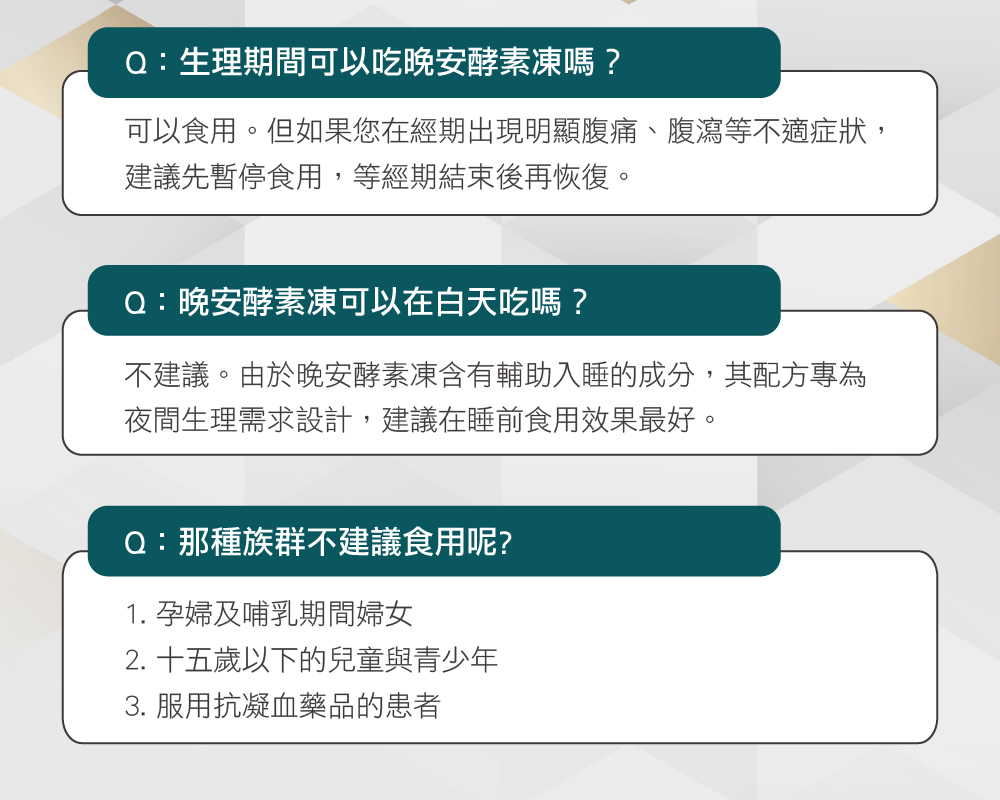 Q：生理期間可以吃晚安酵素凍嗎？

可以食用。但如果您在經期出現明顯腹痛、腹瀉等不適症狀，建議先暫停食用，等經期結束後再恢復。

Q：晚安酵素凍可以在白天吃嗎？

不建議。由於晚安酵素凍含有輔助入睡的成分，其配方專為夜間生理需求設計，建議在睡前食用效果最好。

Q：那種族群不建議食用呢?

1. 孕婦及哺乳期間婦女
2. 十五歲以下的兒童與青少年
3. 服用抗凝血藥品的患者